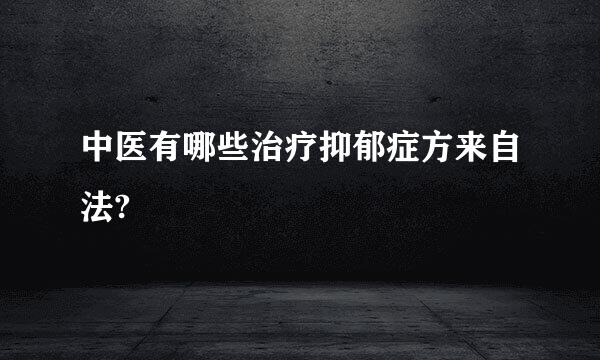 中医有哪些治疗抑郁症方来自法?